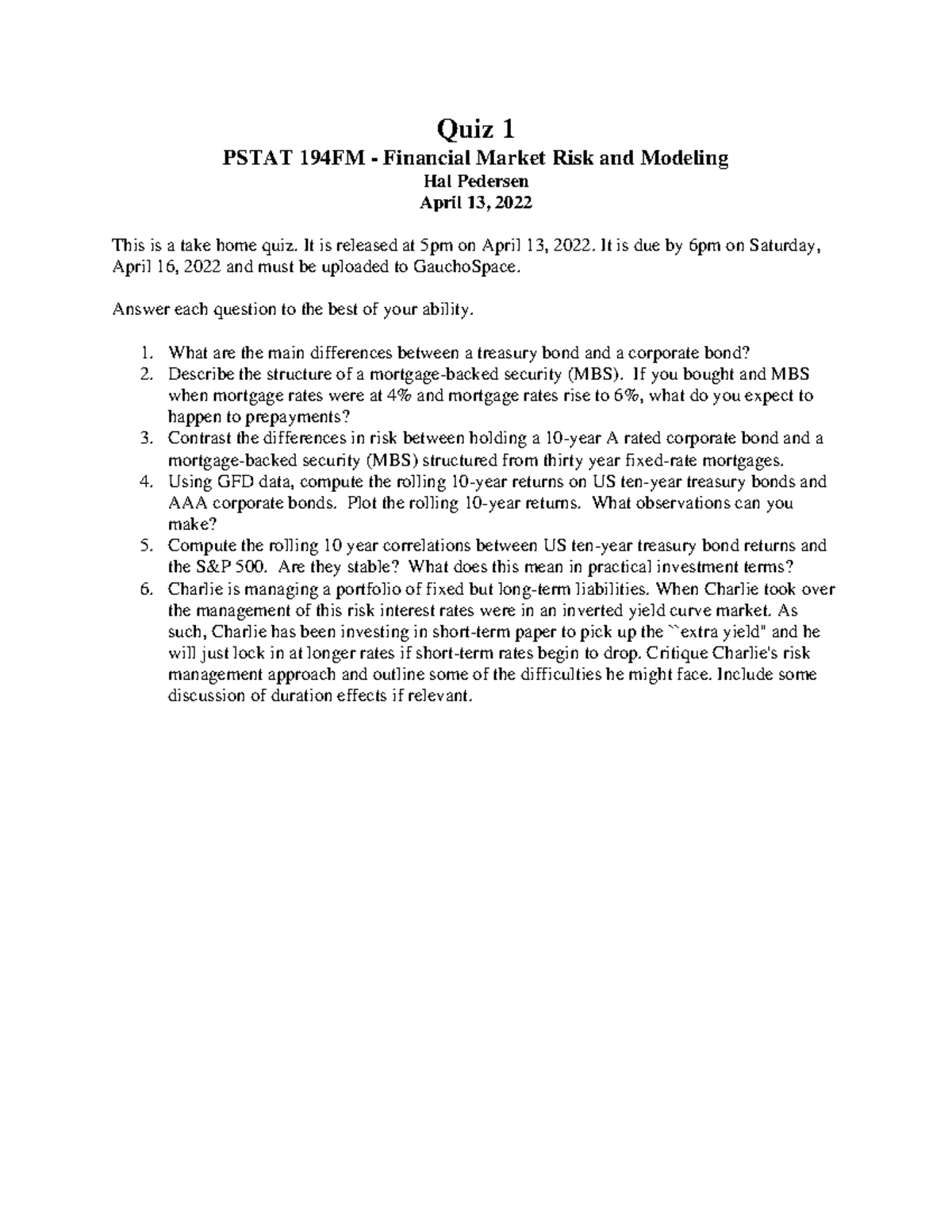 Quiz 1
PSTAT 194FM - Financial Market Risk and Modeling
Hal Pedersen
April 13, 2022

This is a take home quiz. It is released at 5pm on April 13, 2022. It is due by 6pm on Saturday, April 16, 2022 and must be uploaded to GauchoSpace.

Answer each question to the best of your ability.

1. What are the main differences between a treasury bond and a corporate bond?
2. Describe the structure of a mortgage-backed security (MBS). If you bought and MBS when mortgage rates were at 4% and mortgage rates rise to 6%, what do you expect to happen to prepayments?
3. Contrast the differences in risk between holding a 10-year A rated corporate bond and a mortgage-backed security (MBS) structured from thirty year fixed-rate mortgages.
4. Using GFD data, compute the rolling 10-year returns on US ten-year treasury bonds and AAA corporate bonds. Plot the rolling 10-year returns. What observations can you make?
5. Compute the rolling 10 year correlations between US ten-year treasury bond returns and the S&P 500. Are they stable? What does this mean in practical investment terms?
6. Charlie is managing a portfolio of fixed but long-term liabilities. When Charlie took over the management of this risk interest rates were in an inverted yield curve market. As such, Charlie has been investing in short-term paper to pick up the ``extra yield" and he will just lock in at longer rates if short-term rates begin to drop. Critique Charlie's risk management approach and outline some of the difficulties he might face. Include some discussion of duration effects if relevant.